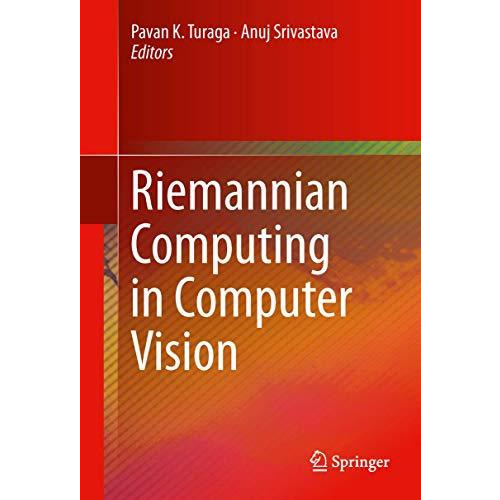 Pavan K. Turaga · Anuj Srivastava
Editors

Riemannian Computing in Computer Vision

Springer